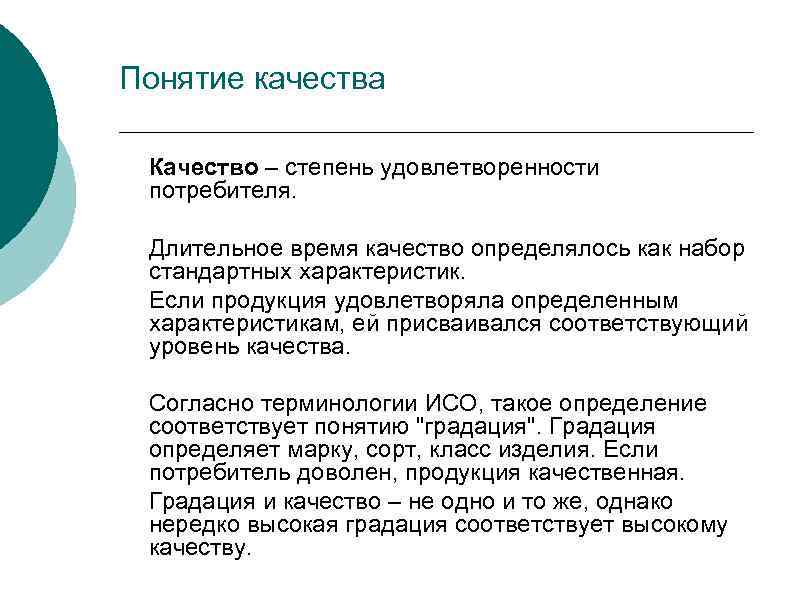 Понятие качества

Качество – степень удовлетворенности потребителя.

Длительное время качество определялось как набор стандартных характеристик.

Если продукция удовлетворяла определенным характеристикам, ей присваивался соответствующий уровень качества.

Согласно терминологии ИСО, такое определение соответствует понятию "градация". Градация определяет марку, сорт, класс изделия. Если потребитель доволен, продукция качественная.

Градация и качество – не одно и то же, однако нередко высокая градация соответствует высокому качеству.